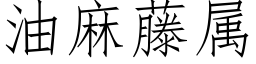 油麻藤属